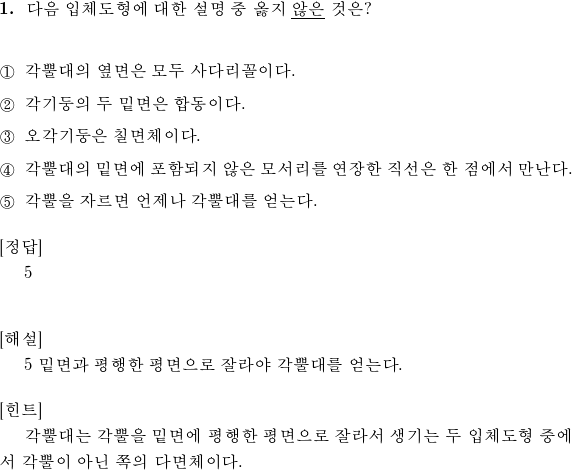 1. 다음 입체도형에 대한 설명 중 옳지 않은 것은?

① 각뿔대의 옆면은 모두 사다리꼴이다.

② 각기둥의 두 밑면은 합동이다.

③ 오각기둥은 칠면체이다.

④ 각뿔대의 밑면에 포함되지 않은 모서리를 연장한 직선은 한 점에서 만난다.

⑤ 각뿔을 자르면 언제나 각뿔대를 얻는다.

[정답]
5

[해설]
5 밑면과 평행한 평면으로 잘라야 각뿔대를 얻는다.

[힌트]
각뿔대는 각뿔을 밑면에 평행한 평면으로 잘라서 생기는 두 입체도형 중에서 각뿔이 아닌 쪽의 다면체이다.